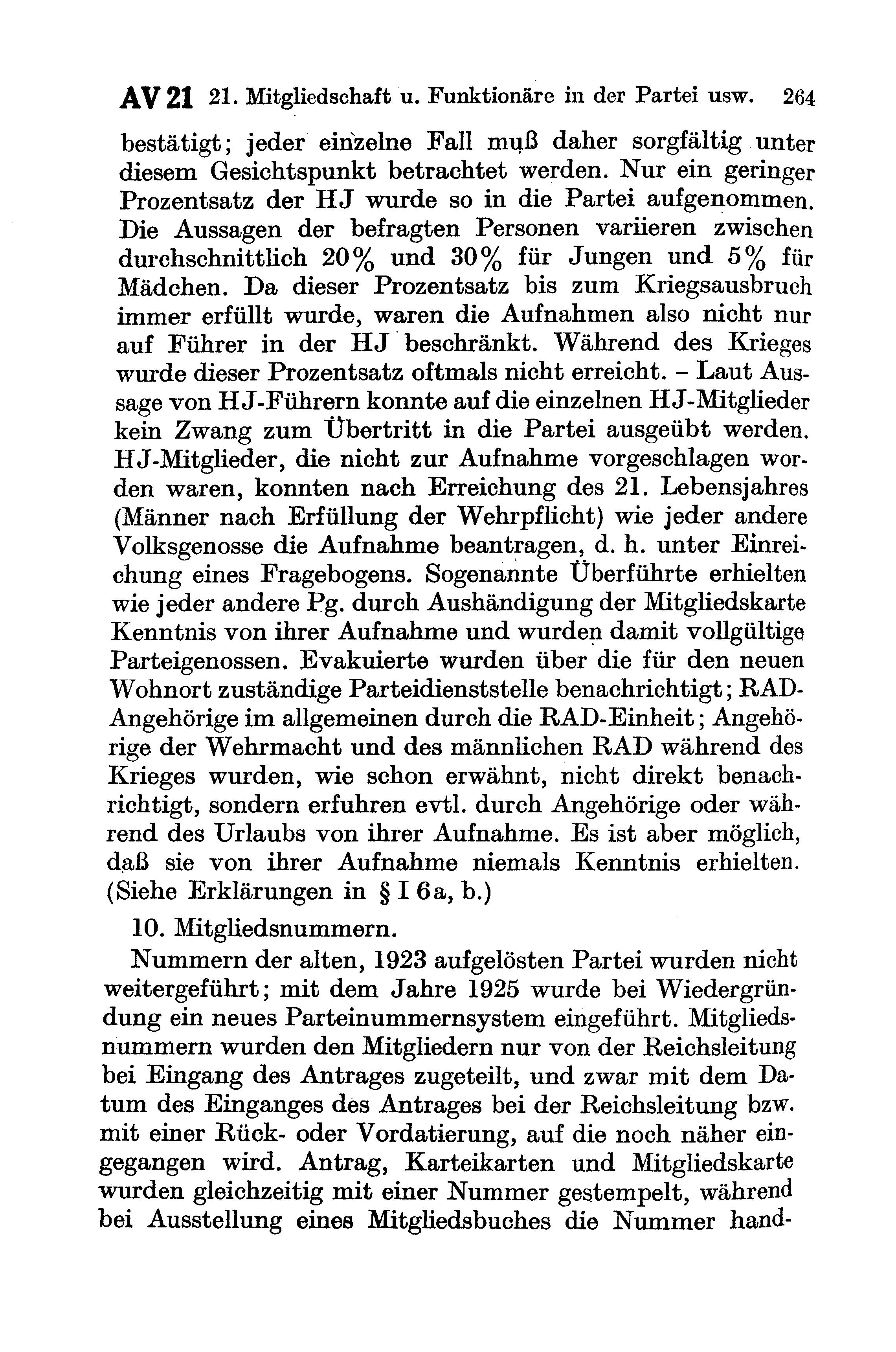 AV 21 21. Mitgliedschaft u. Funktionäre in der Partei usw. 264

bestätigt; jeder einzelne Fall muß daher sorgfältig unter diesem Gesichtspunkt betrachtet werden. Nur ein geringer Prozentsatz der HJ wurde so in die Partei aufgenommen. Die Aussagen der befragten Personen variieren zwischen durchschnittlich 20% und 30% für Jungen und 5% für Mädchen. Da dieser Prozentsatz bis zum Kriegsausbruch immer erfüllt wurde, waren die Aufnahmen also nicht nur auf Führer in der HJ beschränkt. Während des Krieges wurde dieser Prozentsatz oftmals nicht erreicht. – Laut Aussage von HJ-Führern konnte auf die einzelnen HJ-Mitglieder kein Zwang zum Übertritt in die Partei ausgeübt werden. HJ-Mitglieder, die nicht zur Aufnahme vorgeschlagen worden waren, konnten nach Erreichung des 21. Lebensjahres (Männer nach Erfüllung der Wehrpflicht) wie jeder andere Volksgenosse die Aufnahme beantragen, d. h. unter Einreichung eines Fragebogens. Sogenannte Überführte erhielten wie jeder andere Pg. durch Aushändigung der Mitgliedskarte Kenntnis von ihrer Aufnahme und wurden damit vollgültige Parteigenossen. Evakuierte wurden über die für den neuen Wohnort zuständige Parteidienststelle benachrichtigt; RAD-Angehörige im allgemeinen durch die RAD-Einheit; Angehörige der Wehrmacht und des männlichen RAD während des Krieges wurden, wie schon erwähnt, nicht direkt benachrichtigt, sondern erfuhren evtl. durch Angehörige oder während des Urlaubs von ihrer Aufnahme. Es ist aber möglich, daß sie von ihrer Aufnahme niemals Kenntnis erhielten. (Siehe Erklärungen in § I 6a, b.)

10. Mitgliedsnummern.

Nummern der alten, 1923 aufgelösten Partei wurden nicht weitergeführt; mit dem Jahre 1925 wurde bei Wiedergründung ein neues Parteinummernsystem eingeführt. Mitgliedsnummern wurden den Mitgliedern nur von der Reichsleitung bei Eingang des Antrages zugeteilt, und zwar mit dem Datum des Einganges des Antrages bei der Reichsleitung bzw. mit einer Rück- oder Vordatierung, auf die noch näher eingegangen wird. Antrag, Karteikarten und Mitgliedskarte wurden gleichzeitig mit einer Nummer gestempelt, während bei Ausstellung eines Mitgliedsbuches die Nummer hand-